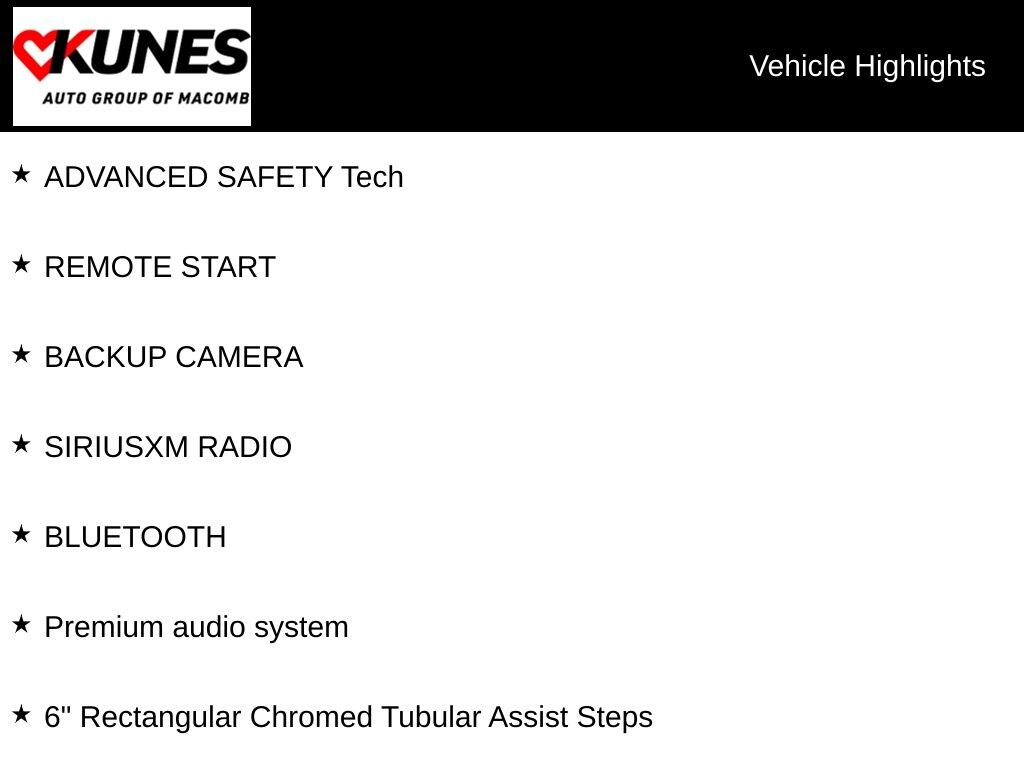 KUNES
AUTO GROUP OF MACOMB

Vehicle Highlights

★ ADVANCED SAFETY Tech

★ REMOTE START

★ BACKUP CAMERA

★ SIRIUSXM RADIO

★ BLUETOOTH

★ Premium audio system

★ 6" Rectangular Chromed Tubular Assist Steps